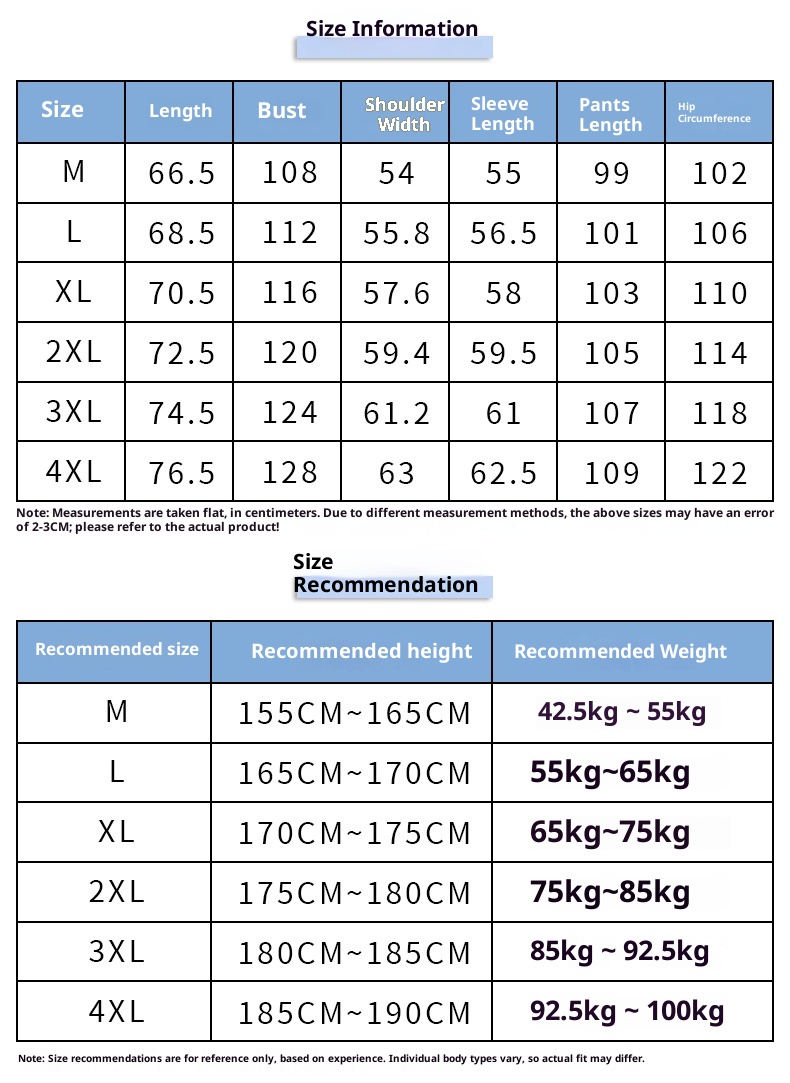 Size Information

| Size | Length | Bust | Shoulder Width | Sleeve Length | Pants Length | Hip Circumference |
|---|---|---|---|---|---|---|
| M | 66.5 | 108 | 54 | 55 | 99 | 102 |
| L | 68.5 | 112 | 55.8 | 56.5 | 101 | 106 |
| XL | 70.5 | 116 | 57.6 | 58 | 103 | 110 |
| 2XL | 72.5 | 120 | 59.4 | 59.5 | 105 | 114 |
| 3XL | 74.5 | 124 | 61.2 | 61 | 107 | 118 |
| 4XL | 76.5 | 128 | 63 | 62.5 | 109 | 122 |

Note: Measurements are taken flat, in centimeters. Due to different measurement methods, the above sizes may have an error of 2-3CM; please refer to the actual product!

Size Recommendation

| Recommended size | Recommended height | Recommended Weight |
|---|---|---|
| M | 155CM~165CM | 42.5kg ~ 55kg |
| L | 165CM~170CM | 55kg~65kg |
| XL | 170CM~175CM | 65kg~75kg |
| 2XL | 175CM~180CM | 75kg~85kg |
| 3XL | 180CM~185CM | 85kg ~ 92.5kg |
| 4XL | 185CM~190CM | 92.5kg ~ 100kg |

Note: Size recommendations are for reference only, based on experience. Individual body types vary, so actual fit may differ.